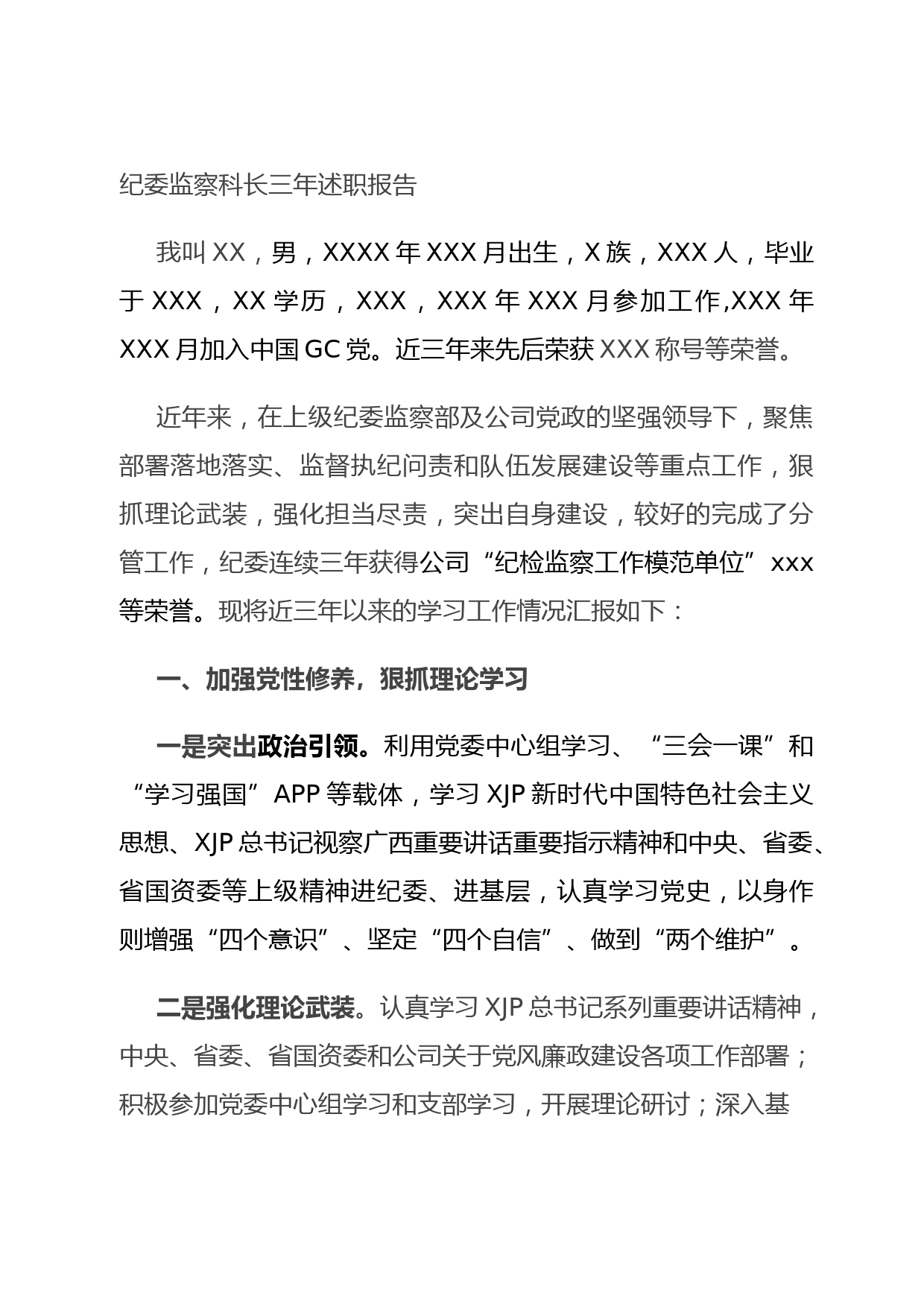 纪委监察科长三年述职报告

我叫 XX，男，XXXX 年 XXX 月出生，X 族，XXX 人，毕业于 XXX，XX 学历，XXX，XXX 年 XXX 月参加工作,XXX 年 XXX 月加入中国 GC 党。近三年来先后荣获 XXX 称号等荣誉。

近年来，在上级纪委监察部及公司党政的坚强领导下，聚焦部署落地落实、监督执纪问责和队伍发展建设等重点工作，狠抓理论武装，强化担当尽责，突出自身建设，较好的完成了分管工作，纪委连续三年获得公司“纪检监察工作模范单位”xxx 等荣誉。现将近三年以来的学习工作情况汇报如下：

一、加强党性修养，狠抓理论学习

一是突出政治引领。利用党委中心组学习、“三会一课”和“学习强国”APP 等载体，学习 XJP 新时代中国特色社会主义思想、XJP 总书记视察广西重要讲话重要指示精神和中央、省委、省国资委等上级精神进纪委、进基层，认真学习党史，以身作则增强“四个意识”、坚定“四个自信”、做到“两个维护”。

二是强化理论武装。认真学习 XJP 总书记系列重要讲话精神，中央、省委、省国资委和公司关于党风廉政建设各项工作部署；积极参加党委中心组学习和支部学习，开展理论研讨；深入基